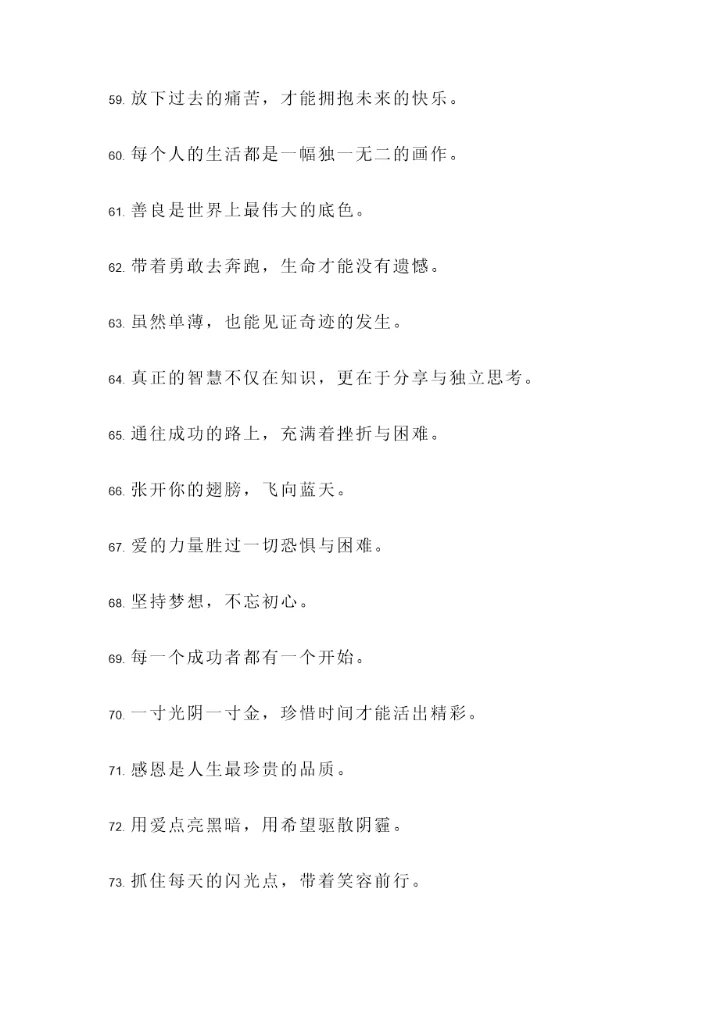 59. 放下过去的痛苦，才能拥抱未来的快乐。

60. 每个人的生活都是一幅独一无二的画作。

61. 善良是世界上最伟大的底色。

62. 带着勇敢去奔跑，生命才能没有遗憾。

63. 虽然单薄，也能见证奇迹的发生。

64. 真正的智慧不仅在知识，更在于分享与独立思考。

65. 通往成功的路上，充满着挫折与困难。

66. 张开你的翅膀，飞向蓝天。

67. 爱的力量胜过一切恐惧与困难。

68. 坚持梦想，不忘初心。

69. 每一个成功者都有一个开始。

70. 一寸光阴一寸金，珍惜时间才能活出精彩。

71. 感恩是人生最珍贵的品质。

72. 用爱点亮黑暗，用希望驱散阴霾。

73. 抓住每天的闪光点，带着笑容前行。